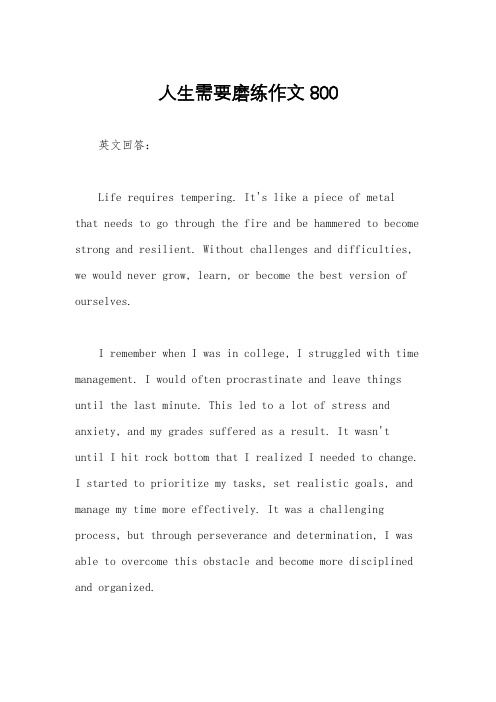 人生需要磨练作文 800

英文回答：

Life requires tempering. It's like a piece of metal that needs to go through the fire and be hammered to become strong and resilient. Without challenges and difficulties, we would never grow, learn, or become the best version of ourselves.

I remember when I was in college, I struggled with time management. I would often procrastinate and leave things until the last minute. This led to a lot of stress and anxiety, and my grades suffered as a result. It wasn't until I hit rock bottom that I realized I needed to change. I started to prioritize my tasks, set realistic goals, and manage my time more effectively. It was a challenging process, but through perseverance and determination, I was able to overcome this obstacle and become more disciplined and organized.